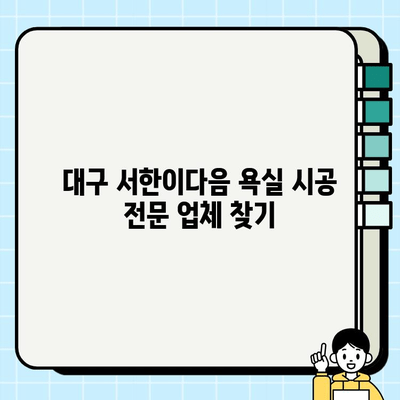 대구 서한이다음 욕실 시공 전문 업체 찾기